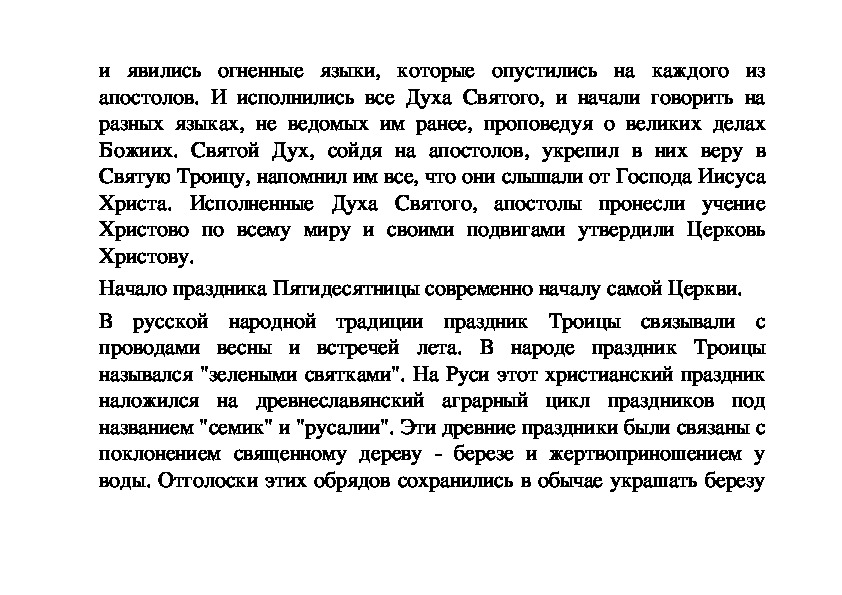 и явились огненные языки, которые опустились на каждого из апостолов. И исполнились все Духа Святого, и начали говорить на разных языках, не ведомых им ранее, проповедуя о великих делах Божиих. Святой Дух, сойдя на апостолов, укрепил в них веру в Святую Троицу, напомнил им все, что они слышали от Господа Иисуса Христа. Исполненные Духа Святого, апостолы пронесли учение Христово по всему миру и своими подвигами утвердили Церковь Христову.

Начало праздника Пятидесятницы современно началу самой Церкви.

В русской народной традиции праздник Троицы связывали с проводами весны и встречей лета. В народе праздник Троицы назывался "зелеными святками". На Руси этот христианский праздник наложился на древнеславянский аграрный цикл праздников под названием "семик" и "русалии". Эти древние праздники были связаны с поклонением священному дереву - березе и жертвоприношением у воды. Отголоски этих обрядов сохранились в обычае украшать березу